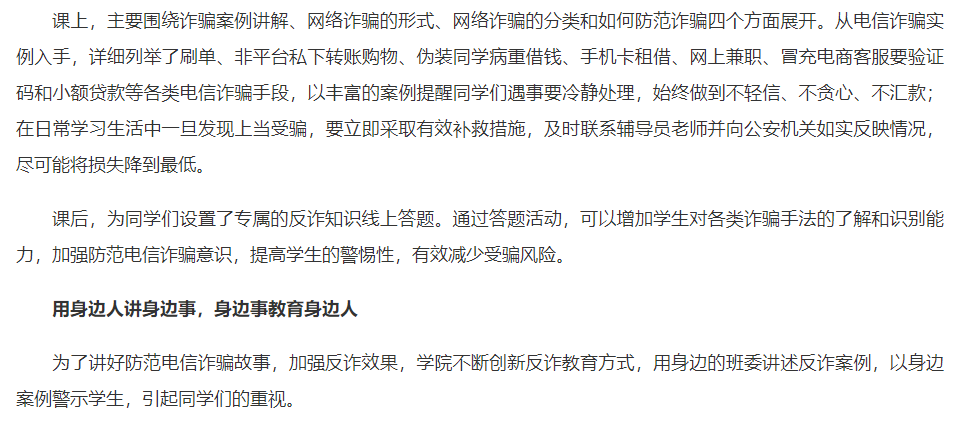 课上，主要围绕诈骗案例讲解、网络诈骗的形式、网络诈骗的分类和如何防范诈骗四个方面展开。从电信诈骗实例入手，详细列举了刷单、非平台私下转账购物、伪装同学病重借钱、手机卡租借、网上兼职、冒充电商客服要验证码和小额贷款等各类电信诈骗手段，以丰富的案例提醒同学们遇事要冷静处理，始终做到不轻信、不贪心、不汇款；在日常学习生活中一旦发现上当受骗，要立即采取有效补救措施，及时联系辅导员老师并向公安机关如实反映情况，尽可能将损失降到最低。

课后，为同学们设置了专属的反诈知识线上答题。通过答题活动，可以增加学生对各类诈骗手法的了解和识别能力，加强防范电信诈骗意识，提高学生的警惕性，有效减少受骗风险。

用身边人讲身边事，身边事教育身边人

为了讲好防范电信诈骗故事，加强反诈效果，学院不断创新反诈教育方式，用身边的班委讲述反诈案例，以身边案例警示学生，引起同学们的重视。